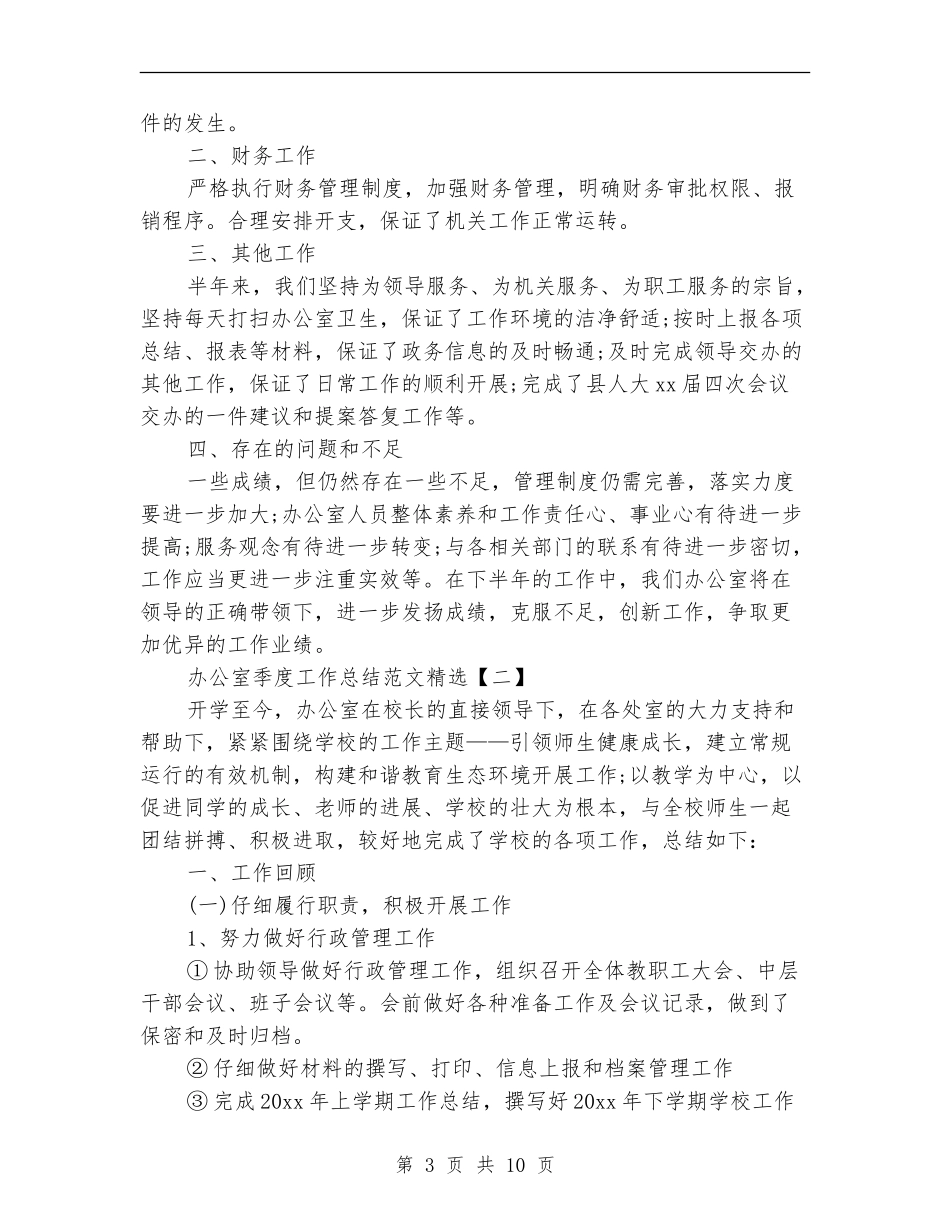 件的发生。

二、财务工作

严格执行财务管理制度，加强财务管理，明确财务审批权限、报销程序。合理安排开支，保证了机关工作正常运转。

三、其他工作

半年来，我们坚持为领导服务、为机关服务、为职工服务的宗旨，坚持每天打扫办公室卫生，保证了工作环境的洁净舒适;按时上报各项总结、报表等材料，保证了政务信息的及时畅通;及时完成领导交办的其他工作，保证了日常工作的顺利开展;完成了县人大xx届四次会议交办的一件建议和提案答复工作等。

四、存在的问题和不足

一些成绩，但仍然存在一些不足，管理制度仍需完善，落实力度要进一步加大;办公室人员整体素养和工作责任心、事业心有待进一步提高;服务观念有待进一步转变;与各相关部门的联系有待进一步密切，工作应当更进一步注重实效等。在下半年的工作中，我们办公室将在领导的正确带领下，进一步发扬成绩，克服不足，创新工作，争取更加优异的工作业绩。

办公室季度工作总结范文精选【二】

开学至今，办公室在校长的直接领导下，在各处室的大力支持和帮助下，紧紧围绕学校的工作主题——引领师生健康成长，建立常规运行的有效机制，构建和谐教育生态环境开展工作;以教学为中心，以促进同学的成长、老师的进展、学校的壮大为根本，与全校师生一起团结拼搏、积极进取，较好地完成了学校的各项工作，总结如下：

一、工作回顾

(一)仔细履行职责，积极开展工作

1、努力做好行政管理工作

①协助领导做好行政管理工作，组织召开全体教职工大会、中层干部会议、班子会议等。会前做好各种准备工作及会议记录，做到了保密和及时归档。

②仔细做好材料的撰写、打印、信息上报和档案管理工作

③完成20xx年上学期工作总结，撰写好20xx年下学期学校工作

第 3 页 共 10 页